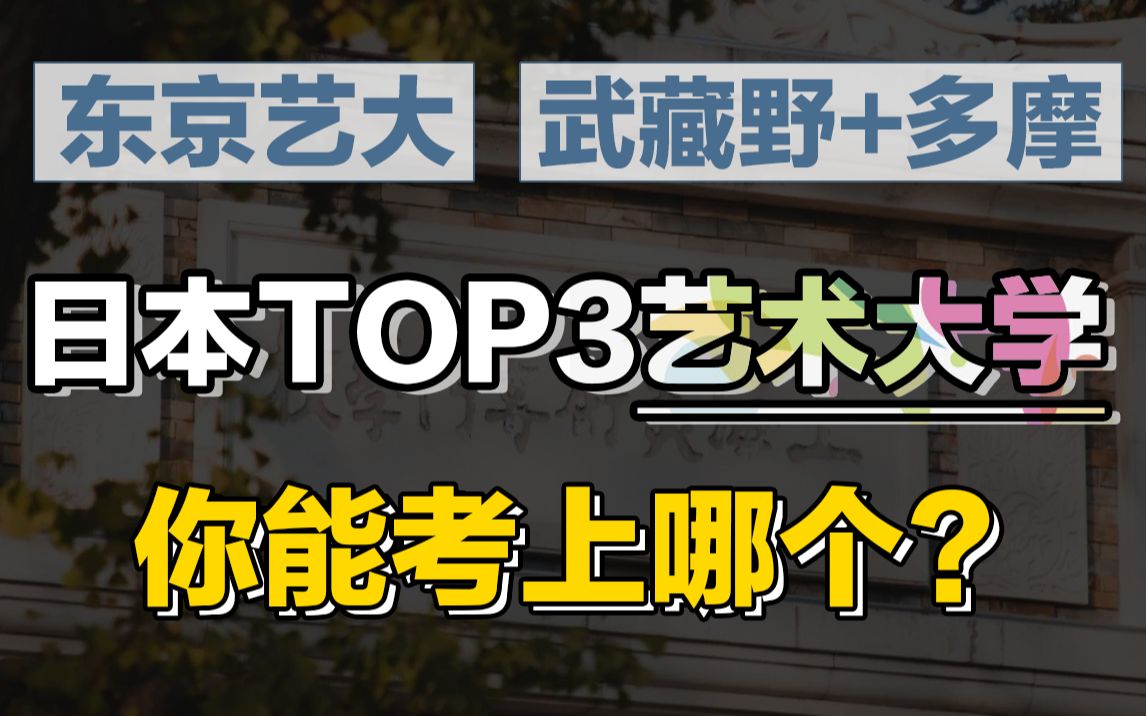 东京艺大 武藏野+多摩

日本TOP3艺术大学

你能考上哪个？